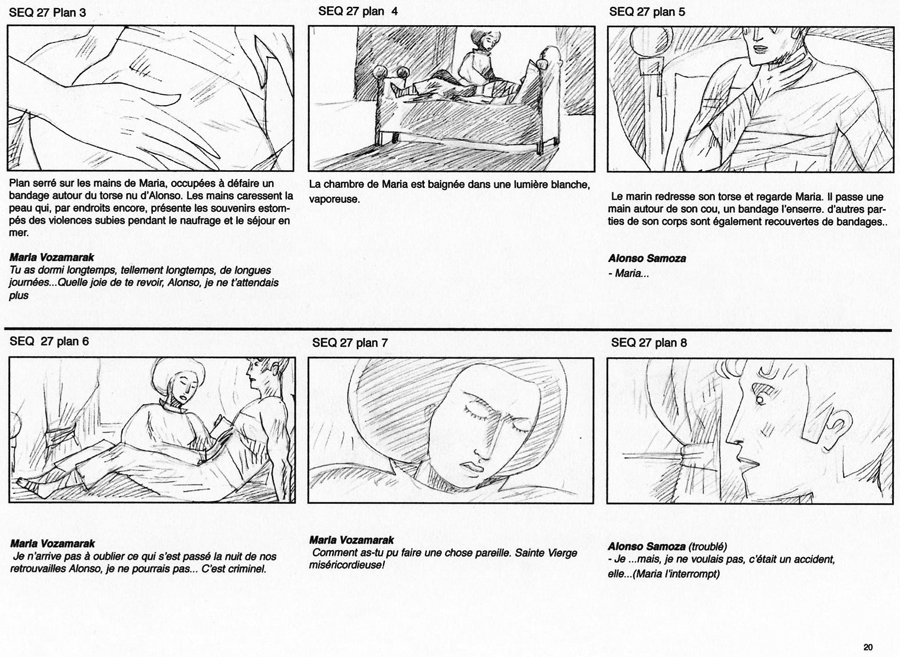 SEQ 27 Plan 3

Plan serré sur les mains de Maria, occupées à défaire un bandage autour du torse nu d'Alonso. Les mains caressent la peau qui, par endroits encore, présente les souvenirs estompés des violences subies pendant le naufrage et le séjour en mer.

Maria Vozamarak
Tu as dormi longtemps, tellement longtemps, de longues journées...Quelle joie de te revoir, Alonso, je ne t'attendais plus

SEQ 27 plan 4

La chambre de Maria est baignée dans une lumière blanche, vaporeuse.

SEQ 27 plan 5

Le marin redresse son torse et regarde Maria. Il passe une main autour de son cou, un bandage l'enserre. d'autres parties de son corps sont également recouvertes de bandages..

Alonso Samoza
- Maria...

SEQ 27 plan 6

Maria Vozamarak
Je n'arrive pas à oublier ce qui s'est passé la nuit de nos retrouvailles Alonso, je ne pourrais pas... C'est criminel.

SEQ 27 plan 7

Maria Vozamarak
Comment as-tu pu faire une chose pareille. Sainte Vierge miséricordieuse!

SEQ 27 plan 8

Alonso Samoza (troublé)
- Je ...mais, je ne voulais pas, c'était un accident, elle...(Maria l'interrompt)

20